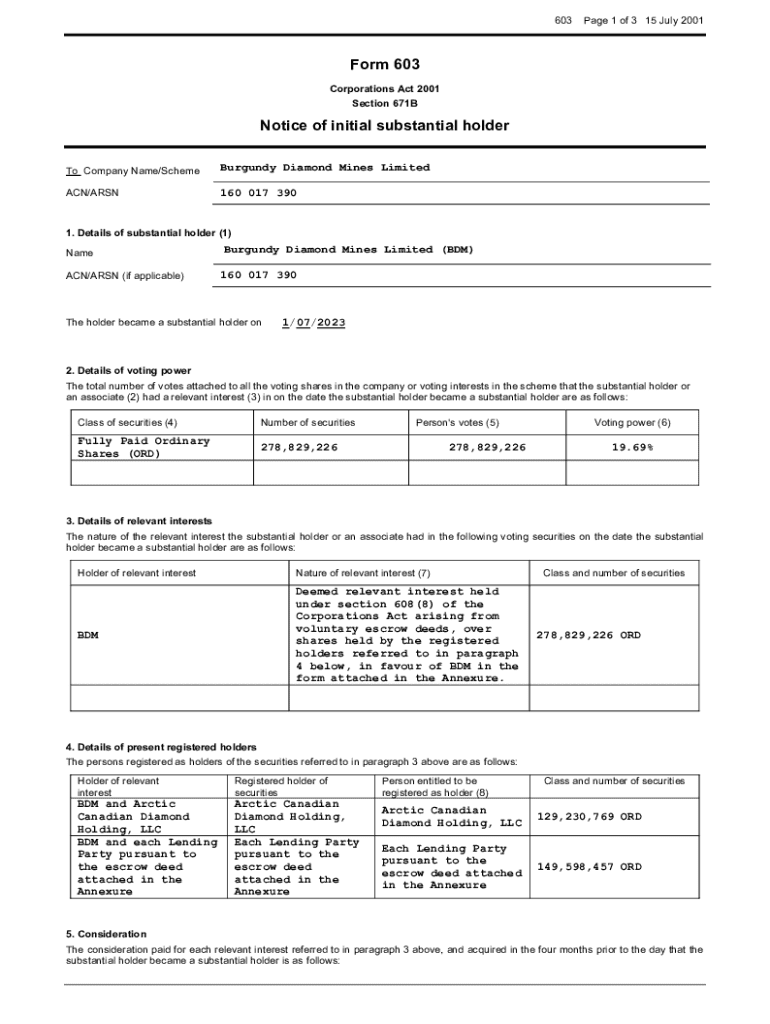 603 Page 1 of 3 15 July 2001

Form 603

Corporations Act 2001
Section 671B

Notice of initial substantial holder

To Company Name/Scheme Burgundy Diamond Mines Limited

ACN/ARSN 160 017 390

1. Details of substantial holder (1)

Name Burgundy Diamond Mines Limited (BDM)

ACN/ARSN (if applicable) 160 017 390

The holder became a substantial holder on 1/07/2023

2. Details of voting power

The total number of votes attached to all the voting shares in the company or voting interests in the scheme that the substantial holder or an associate (2) had a relevant interest (3) in on the date the substantial holder became a substantial holder are as follows:

| Class of securities (4) | Number of securities | Person's votes (5) | Voting power (6) |
|---|---|---|---|
| Fully Paid Ordinary Shares (ORD) | 278,829,226 | 278,829,226 | 19.69% |
| | | | |

3. Details of relevant interests

The nature of the relevant interest the substantial holder or an associate had in the following voting securities on the date the substantial holder became a substantial holder are as follows:

| Holder of relevant interest | Nature of relevant interest (7) | Class and number of securities |
|---|---|---|
| BDM | Deemed relevant interest held under section 608(8) of the Corporations Act arising from voluntary escrow deeds, over shares held by the registered holders referred to in paragraph 4 below, in favour of BDM in the form attached in the Annexure. | 278,829,226 ORD |
| | | |

4. Details of present registered holders

The persons registered as holders of the securities referred to in paragraph 3 above are as follows:

| Holder of relevant interest | Registered holder of securities | Person entitled to be registered as holder (8) | Class and number of securities |
|---|---|---|---|
| BDM and Arctic Canadian Diamond Holding, LLC | Arctic Canadian Diamond Holding, LLC | Arctic Canadian Diamond Holding, LLC | 129,230,769 ORD |
| BDM and each Lending Party pursuant to the escrow deed attached in the Annexure | Each Lending Party pursuant to the escrow deed attached in the Annexure | Each Lending Party pursuant to the escrow deed attached in the Annexure | 149,598,457 ORD |

5. Consideration

The consideration paid for each relevant interest referred to in paragraph 3 above, and acquired in the four months prior to the day that the substantial holder became a substantial holder is as follows: